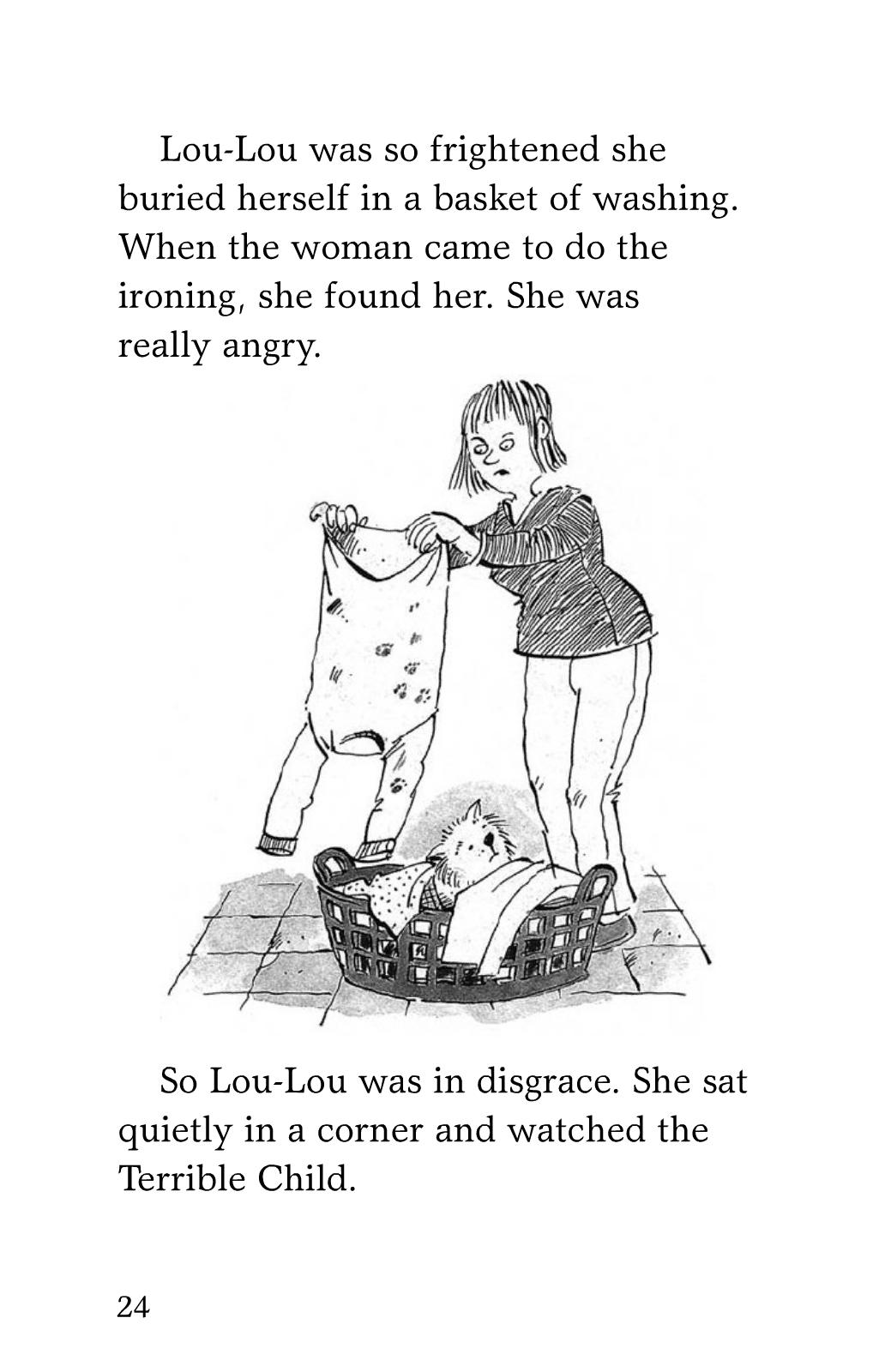 Lou-Lou was so frightened she buried herself in a basket of washing. When the woman came to do the ironing, she found her. She was really angry.

So Lou-Lou was in disgrace. She sat quietly in a corner and watched the Terrible Child.

24